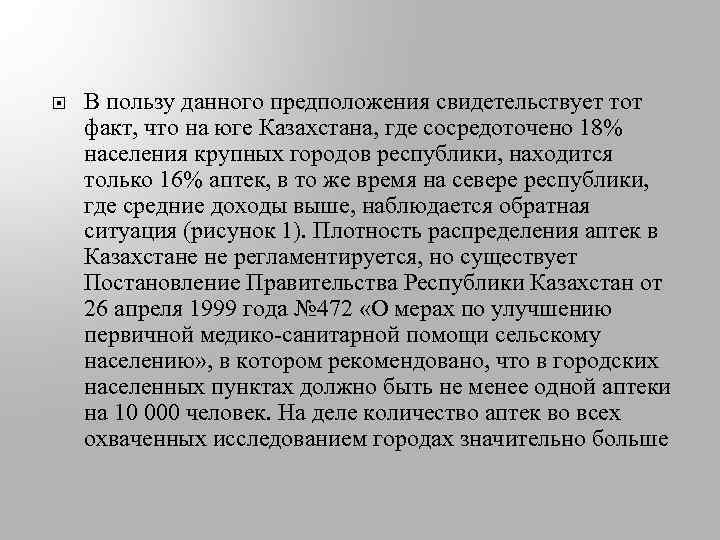 В пользу данного предположения свидетельствует тот факт, что на юге Казахстана, где сосредоточено 18% населения крупных городов республики, находится только 16% аптек, в то же время на севере республики, где средние доходы выше, наблюдается обратная ситуация (рисунок 1). Плотность распределения аптек в Казахстане не регламентируется, но существует Постановление Правительства Республики Казахстан от 26 апреля 1999 года №472 «О мерах по улучшению первичной медико-санитарной помощи сельскому населению», в котором рекомендовано, что в городских населенных пунктах должно быть не менее одной аптеки на 10 000 человек. На деле количество аптек во всех охваченных исследованием городах значительно больше